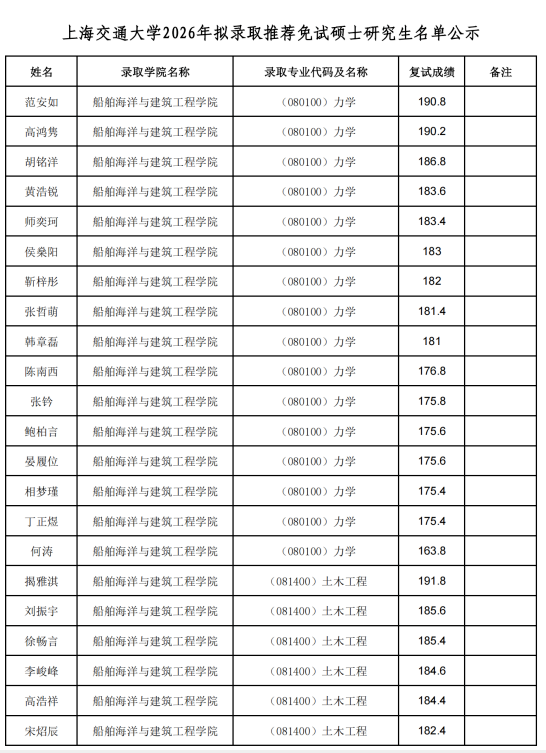 上海交通大学2026年拟录取推荐免试硕士研究生名单公示

| 姓名 | 录取学院名称 | 录取专业代码及名称 | 复试成绩 | 备注 |
|---|---|---|---|---|
| 范安如 | 船舶海洋与建筑工程学院 | （080100）力学 | 190.8 | |
| 高鸿隽 | 船舶海洋与建筑工程学院 | （080100）力学 | 190.2 | |
| 胡铭洋 | 船舶海洋与建筑工程学院 | （080100）力学 | 186.8 | |
| 黄浩锐 | 船舶海洋与建筑工程学院 | （080100）力学 | 183.6 | |
| 师奕珂 | 船舶海洋与建筑工程学院 | （080100）力学 | 183.4 | |
| 侯燊阳 | 船舶海洋与建筑工程学院 | （080100）力学 | 183 | |
| 靳梓彤 | 船舶海洋与建筑工程学院 | （080100）力学 | 182 | |
| 张哲萌 | 船舶海洋与建筑工程学院 | （080100）力学 | 181.4 | |
| 韩章磊 | 船舶海洋与建筑工程学院 | （080100）力学 | 181 | |
| 陈南西 | 船舶海洋与建筑工程学院 | （080100）力学 | 176.8 | |
| 张钤 | 船舶海洋与建筑工程学院 | （080100）力学 | 175.8 | |
| 鲍柏言 | 船舶海洋与建筑工程学院 | （080100）力学 | 175.6 | |
| 晏履位 | 船舶海洋与建筑工程学院 | （080100）力学 | 175.6 | |
| 相梦瑾 | 船舶海洋与建筑工程学院 | （080100）力学 | 175.4 | |
| 丁正煜 | 船舶海洋与建筑工程学院 | （080100）力学 | 175.4 | |
| 何涛 | 船舶海洋与建筑工程学院 | （080100）力学 | 163.8 | |
| 揭雅淇 | 船舶海洋与建筑工程学院 | （081400）土木工程 | 191.8 | |
| 刘振宇 | 船舶海洋与建筑工程学院 | （081400）土木工程 | 185.6 | |
| 徐畅言 | 船舶海洋与建筑工程学院 | （081400）土木工程 | 185.4 | |
| 李峻峰 | 船舶海洋与建筑工程学院 | （081400）土木工程 | 184.6 | |
| 高浩祥 | 船舶海洋与建筑工程学院 | （081400）土木工程 | 184.4 | |
| 宋炤辰 | 船舶海洋与建筑工程学院 | （081400）土木工程 | 182.4 | |